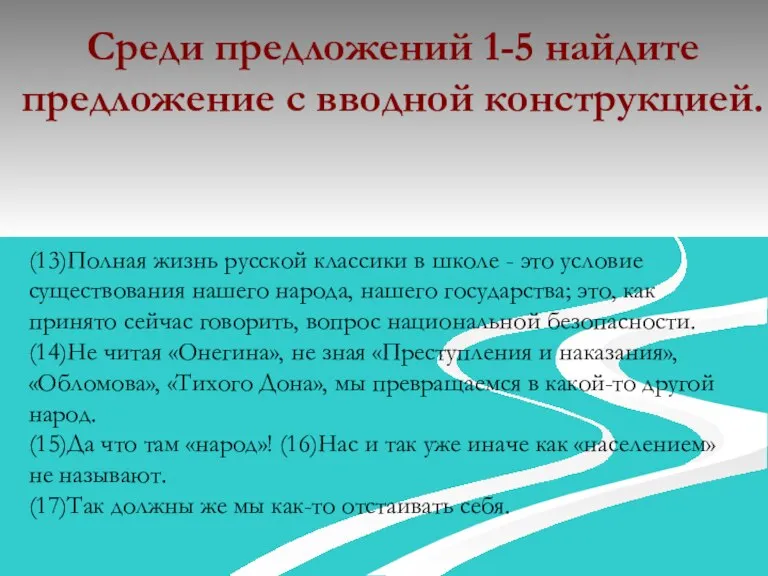 Среди предложений 1-5 найдите предложение с вводной конструкцией.

(13)Полная жизнь русской классики в школе - это условие существования нашего народа, нашего государства; это, как принято сейчас говорить, вопрос национальной безопасности. (14)Не читая «Онегина», не зная «Преступления и наказания», «Обломова», «Тихого Дона», мы превращаемся в какой-то другой народ.
(15)Да что там «народ»! (16)Нас и так уже иначе как «населением» не называют.
(17)Так должны же мы как-то отстаивать себя.